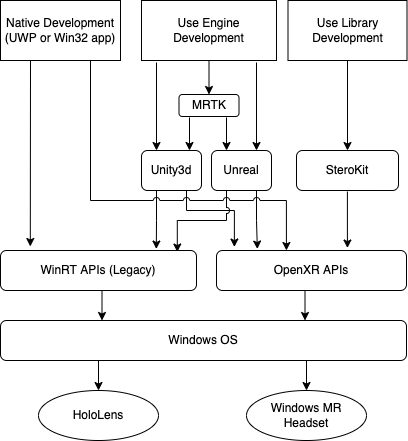 Native Development (UWP or Win32 app)

Use Engine Development

Use Library Development

MRTK

Unity3d

Unreal

SteroKit

WinRT APIs (Legacy)

OpenXR APIs

Windows OS

HoloLens

Windows MR Headset